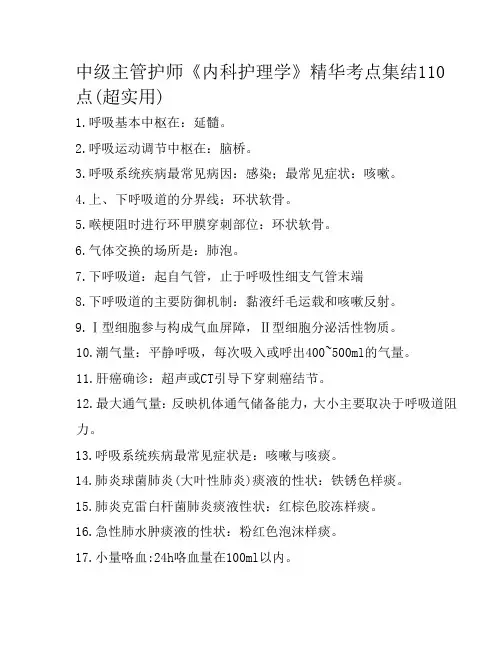 中级主管护师《内科护理学》精华考点集结110点(超实用)

1.呼吸基本中枢在：延髓。

2.呼吸运动调节中枢在：脑桥。

3.呼吸系统疾病最常见病因：感染；最常见症状：咳嗽。

4.上、下呼吸道的分界线：环状软骨。

5.喉梗阻时进行环甲膜穿刺部位：环状软骨。

6.气体交换的场所是：肺泡。

7.下呼吸道：起自气管，止于呼吸性细支气管末端

8.下呼吸道的主要防御机制：黏液纤毛运载和咳嗽反射。

9.Ⅰ型细胞参与构成气血屏障，Ⅱ型细胞分泌活性物质。

10.潮气量：平静呼吸，每次吸入或呼出400~500ml的气量。

11.肝癌确诊：超声或CT引导下穿刺癌结节。

12.最大通气量：反映机体通气储备能力，大小主要取决于呼吸道阻力。

13.呼吸系统疾病最常见症状是：咳嗽与咳痰。

14.肺炎球菌肺炎(大叶性肺炎)痰液的性状：铁锈色样痰。

15.肺炎克雷白杆菌肺炎痰液性状：红棕色胶冻样痰。

16.急性肺水肿痰液的性状：粉红色泡沫样痰。

17.小量咯血:24h咯血量在100ml以内。